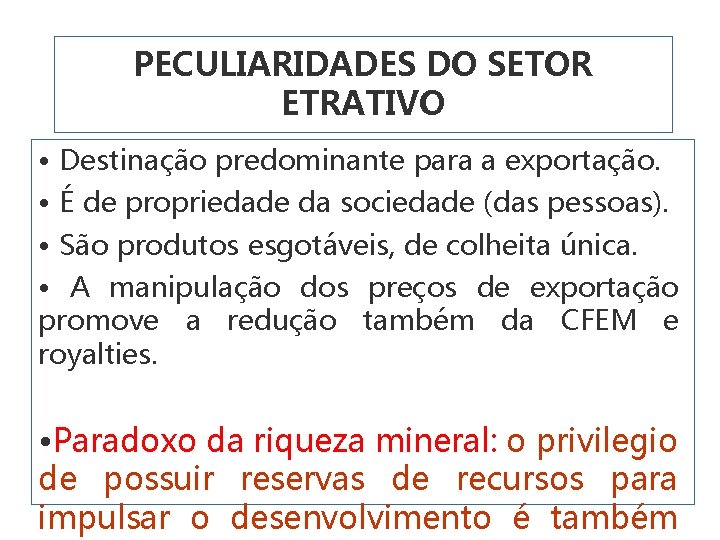 PECULIARIDADES DO SETOR ETRATIVO

• Destinação predominante para a exportação.

• É de propriedade da sociedade (das pessoas).

• São produtos esgotáveis, de colheita única.

• A manipulação dos preços de exportação promove a redução também da CFEM e royalties.

•Paradoxo da riqueza mineral: o privilegio de possuir reservas de recursos para impulsar o desenvolvimento é também